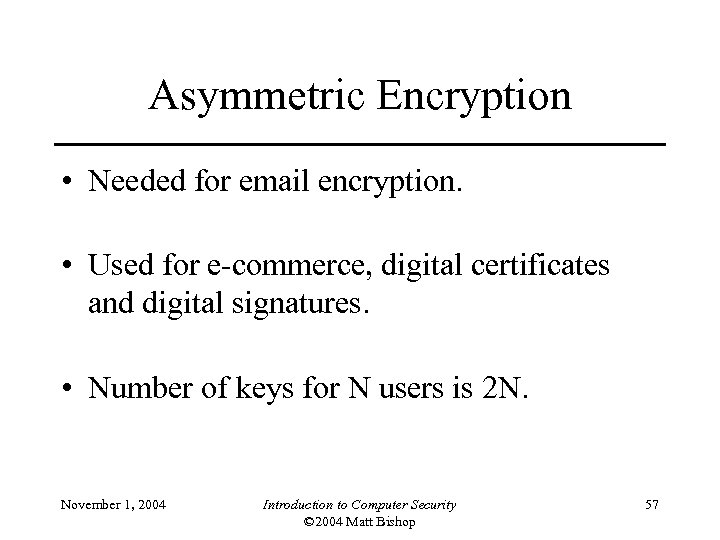 Asymmetric Encryption

• Needed for email encryption.

• Used for e-commerce, digital certificates and digital signatures.

• Number of keys for N users is 2N.

November 1, 2004

Introduction to Computer Security
©2004 Matt Bishop

57